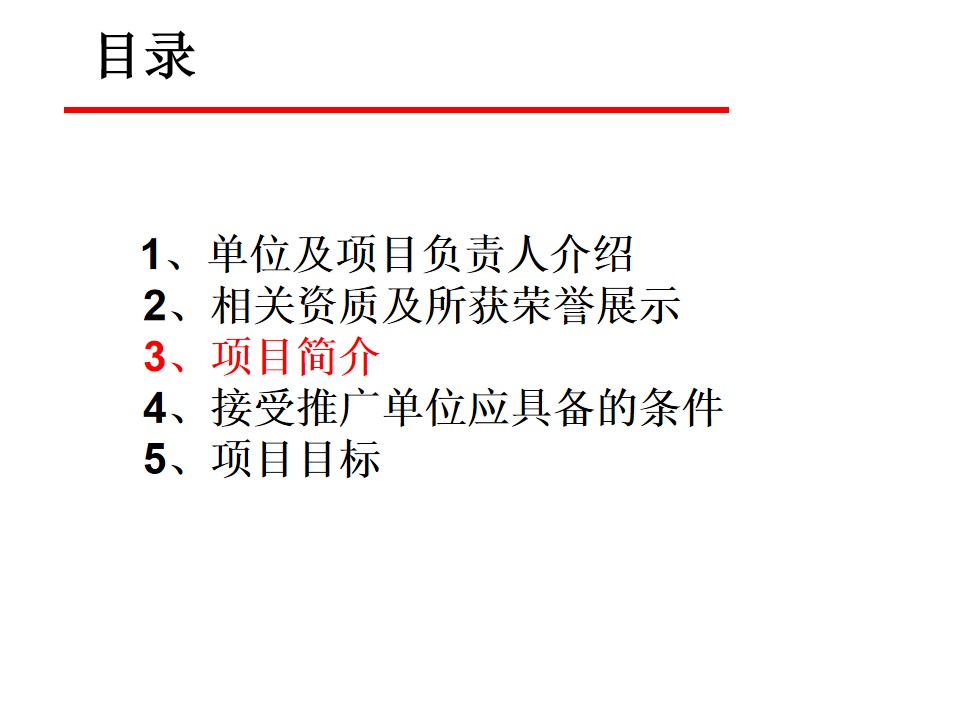 目录

1、单位及项目负责人介绍
2、相关资质及所获荣誉展示
3、项目简介
4、接受推广单位应具备的条件
5、项目目标